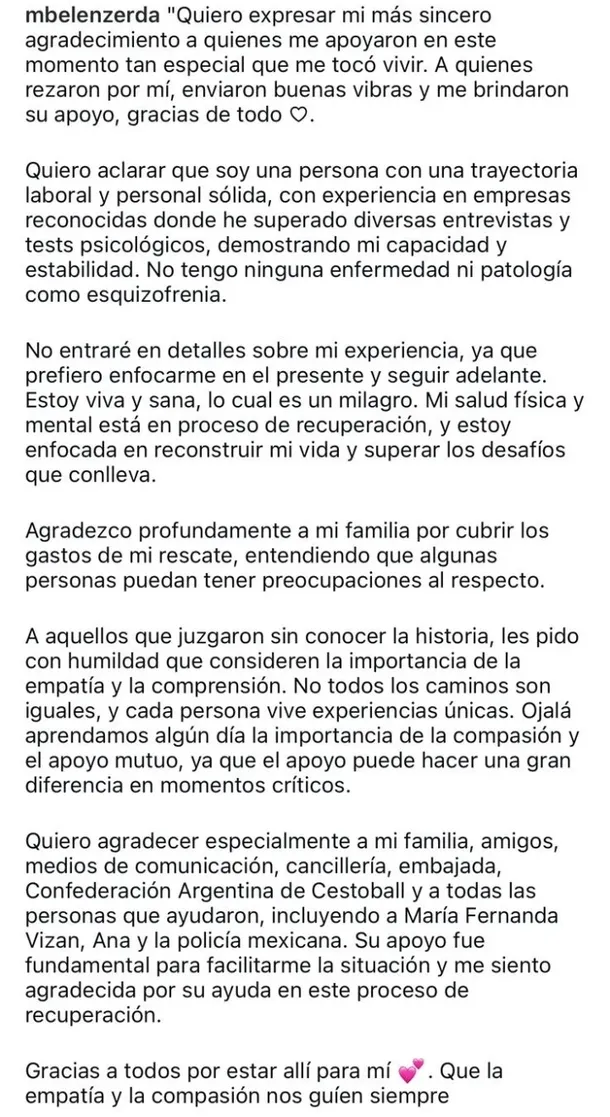 mbelenzerda "Quiero expresar mi más sincero agradecimiento a quienes me apoyaron en este momento tan especial que me tocó vivir. A quienes rezaron por mí, enviaron buenas vibras y me brindaron su apoyo, gracias de todo ♡.

Quiero aclarar que soy una persona con una trayectoria laboral y personal sólida, con experiencia en empresas reconocidas donde he superado diversas entrevistas y tests psicológicos, demostrando mi capacidad y estabilidad. No tengo ninguna enfermedad ni patología como esquizofrenia.

No entraré en detalles sobre mi experiencia, ya que prefiero enfocarme en el presente y seguir adelante. Estoy viva y sana, lo cual es un milagro. Mi salud física y mental está en proceso de recuperación, y estoy enfocada en reconstruir mi vida y superar los desafíos que conlleva.

Agradezco profundamente a mi familia por cubrir los gastos de mi rescate, entendiendo que algunas personas puedan tener preocupaciones al respecto.

A aquellos que juzgaron sin conocer la historia, les pido con humildad que consideren la importancia de la empatía y la comprensión. No todos los caminos son iguales, y cada persona vive experiencias únicas. Ojalá aprendamos algún día la importancia de la compasión y el apoyo mutuo, ya que el apoyo puede hacer una gran diferencia en momentos críticos.

Quiero agradecer especialmente a mi familia, amigos, medios de comunicación, cancillería, embajada, Confederación Argentina de Cestoball y a todas las personas que ayudaron, incluyendo a María Fernanda Vizan, Ana y la policía mexicana. Su apoyo fue fundamental para facilitarme la situación y me siento agradecida por su ayuda en este proceso de recuperación.

Gracias a todos por estar allí para mí 💕. Que la empatía y la compasión nos guíen siempre